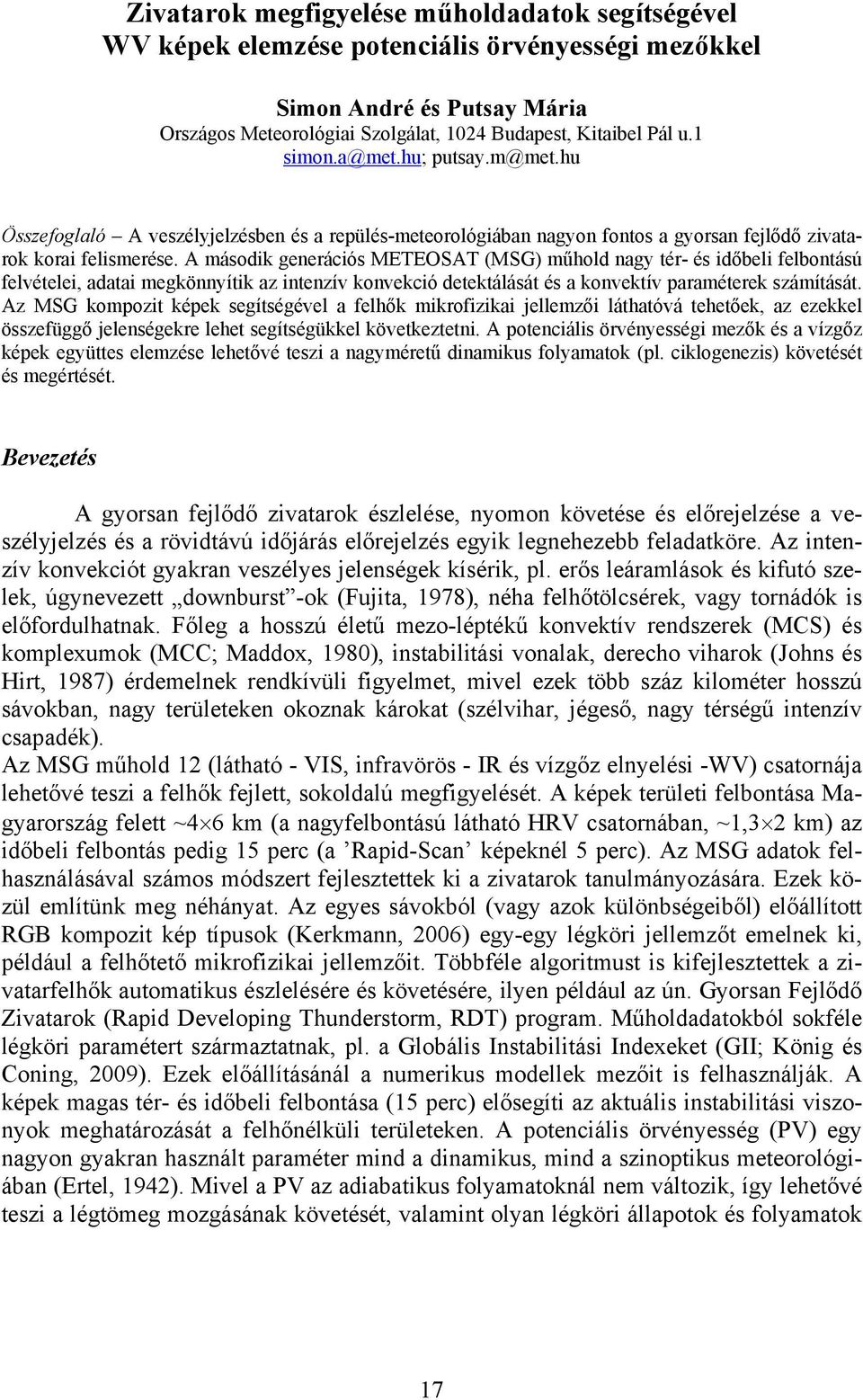 Zivatarok megfigyelése műholdadatok segítségével
WV képek elemzése potenciális örvényességi mezőkkel

Simon André és Putsay Mária
Országos Meteorológiai Szolgálat, 1024 Budapest, Kitaibel Pál u.1
simon.a@met.hu; putsay.m@met.hu

Összefoglaló – A veszélyjelzésben és a repülés-meteorológiában nagyon fontos a gyorsan fejlődő zivatarok korai felismerése. A második generációs METEOSAT (MSG) műhold nagy tér- és időbeli felbontású felvételei, adatai megkönnyítik az intenzív konvekció detektálását és a konvektív paraméterek számítását. Az MSG kompozit képek segítségével a felhők mikrofizikai jellemzői láthatóvá tehetőek, az ezekkel összefüggő jelenségekre lehet segítségükkel következtetni. A potenciális örvényességi mezők és a vízgőz képek együttes elemzése lehetővé teszi a nagyméretű dinamikus folyamatok (pl. ciklogenezis) követését és megértését.

Bevezetés

A gyorsan fejlődő zivatarok észlelése, nyomon követése és előrejelzése a veszélyjelzés és a rövidtávú időjárás előrejelzés egyik legnehezebb feladatköre. Az intenzív konvekciót gyakran veszélyes jelenségek kísérik, pl. erős leáramlások és kifutó szelek, úgynevezett „downburst”-ok (Fujita, 1978), néha felhőtölcsérek, vagy tornádók is előfordulhatnak. Főleg a hosszú életű mezo-léptékű konvektív rendszerek (MCS) és komplexumok (MCC; Maddox, 1980), instabilitási vonalak, derecho viharok (Johns és Hirt, 1987) érdemelnek rendkívüli figyelmet, mivel ezek több száz kilométer hosszú sávokban, nagy területeken okoznak károkat (szélvihar, jégeső, nagy térségű intenzív csapadék).
Az MSG műhold 12 (látható - VIS, infravörös - IR és vízgőz elnyelési -WV) csatornája lehetővé teszi a felhők fejlett, sokoldalú megfigyelését. A képek területi felbontása Magyarország felett ~4$\times$6 km (a nagyfelbontású látható HRV csatornában, ~1,3$\times$2 km) az időbeli felbontás pedig 15 perc (a ’Rapid-Scan’ képeknél 5 perc). Az MSG adatok felhasználásával számos módszert fejlesztettek ki a zivatarok tanulmányozására. Ezek közül említünk meg néhányat. Az egyes sávokból (vagy azok különbségeiből) előállított RGB kompozit kép típusok (Kerkmann, 2006) egy-egy légköri jellemzőt emelnek ki, például a felhőtető mikrofizikai jellemzőit. Többféle algoritmust is kifejlesztettek a zivatarfelhők automatikus észlelésére és követésére, ilyen például az ún. Gyorsan Fejlődő Zivatarok (Rapid Developing Thunderstorm, RDT) program. Műholdadatokból sokféle légköri paramétert származtatnak, pl. a Globális Instabilitási Indexeket (GII; König és Coning, 2009). Ezek előállításánál a numerikus modellek mezőit is felhasználják. A képek magas tér- és időbeli felbontása (15 perc) elősegíti az aktuális instabilitási viszonyok meghatározását a felhőnélküli területeken. A potenciális örvényesség (PV) egy nagyon gyakran használt paraméter mind a dinamikus, mind a szinoptikus meteorológiában (Ertel, 1942). Mivel a PV az adiabatikus folyamatoknál nem változik, így lehetővé teszi a légtömeg mozgásának követését, valamint olyan légköri állapotok és folyamatok

17